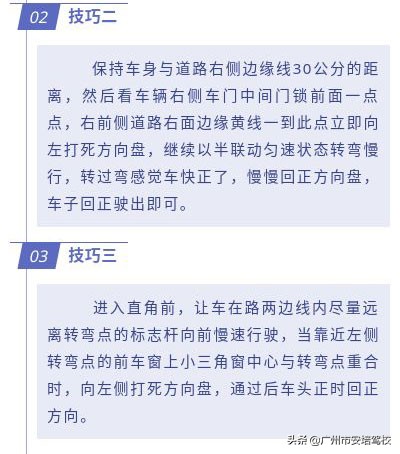 02 技巧二

保持车身与道路右侧边缘线30公分的距离，然后看车辆右侧车门中间门锁前面一点点，右前侧道路右面边缘黄线一到此点立即向左打死方向盘，继续以半联动匀速状态转弯慢行，转过弯感觉车快正了，慢慢回正方向盘，车子回正驶出即可。

03 技巧三

进入直角前，让车在路两边线内尽量远离转弯点的标志杆向前慢速行驶，当靠近左侧转弯点的前车窗上小三角窗中心与转弯点重合时，向左侧打死方向盘，通过后车头正时回正方向。

头条 @广州市安培驾校